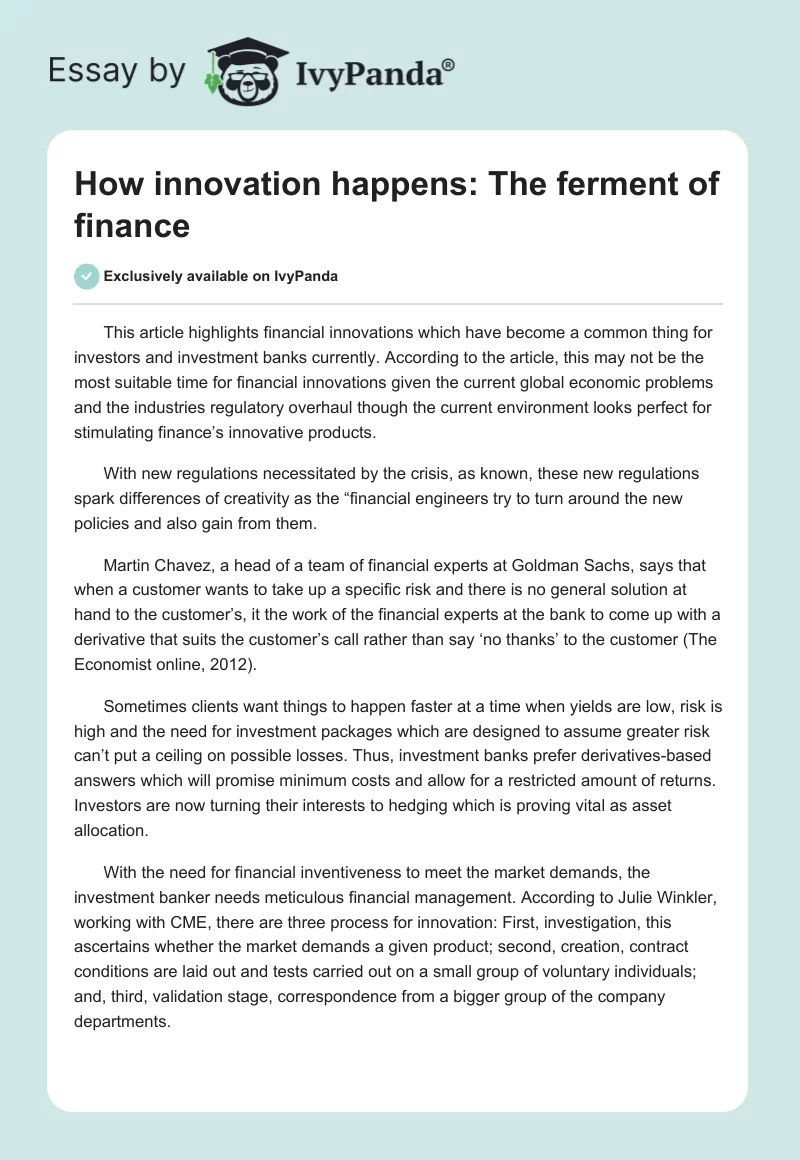 Essay by IvyPanda®

How innovation happens: The ferment of finance

Exclusively available on IvyPanda

This article highlights financial innovations which have become a common thing for investors and investment banks currently. According to the article, this may not be the most suitable time for financial innovations given the current global economic problems and the industries regulatory overhaul though the current environment looks perfect for stimulating finance's innovative products.

With new regulations necessitated by the crisis, as known, these new regulations spark differences of creativity as the "financial engineers try to turn around the new policies and also gain from them.

Martin Chavez, a head of a team of financial experts at Goldman Sachs, says that when a customer wants to take up a specific risk and there is no general solution at hand to the customer's, it the work of the financial experts at the bank to come up with a derivative that suits the customer's call rather than say 'no thanks' to the customer (The Economist online, 2012).

Sometimes clients want things to happen faster at a time when yields are low, risk is high and the need for investment packages which are designed to assume greater risk can't put a ceiling on possible losses. Thus, investment banks prefer derivatives-based answers which will promise minimum costs and allow for a restricted amount of returns. Investors are now turning their interests to hedging which is proving vital as asset allocation.

With the need for financial inventiveness to meet the market demands, the investment banker needs meticulous financial management. According to Julie Winkler, working with CME, there are three process for innovation: First, investigation, this ascertains whether the market demands a given product; second, creation, contract conditions are laid out and tests carried out on a small group of voluntary individuals; and, third, validation stage, correspondence from a bigger group of the company departments.